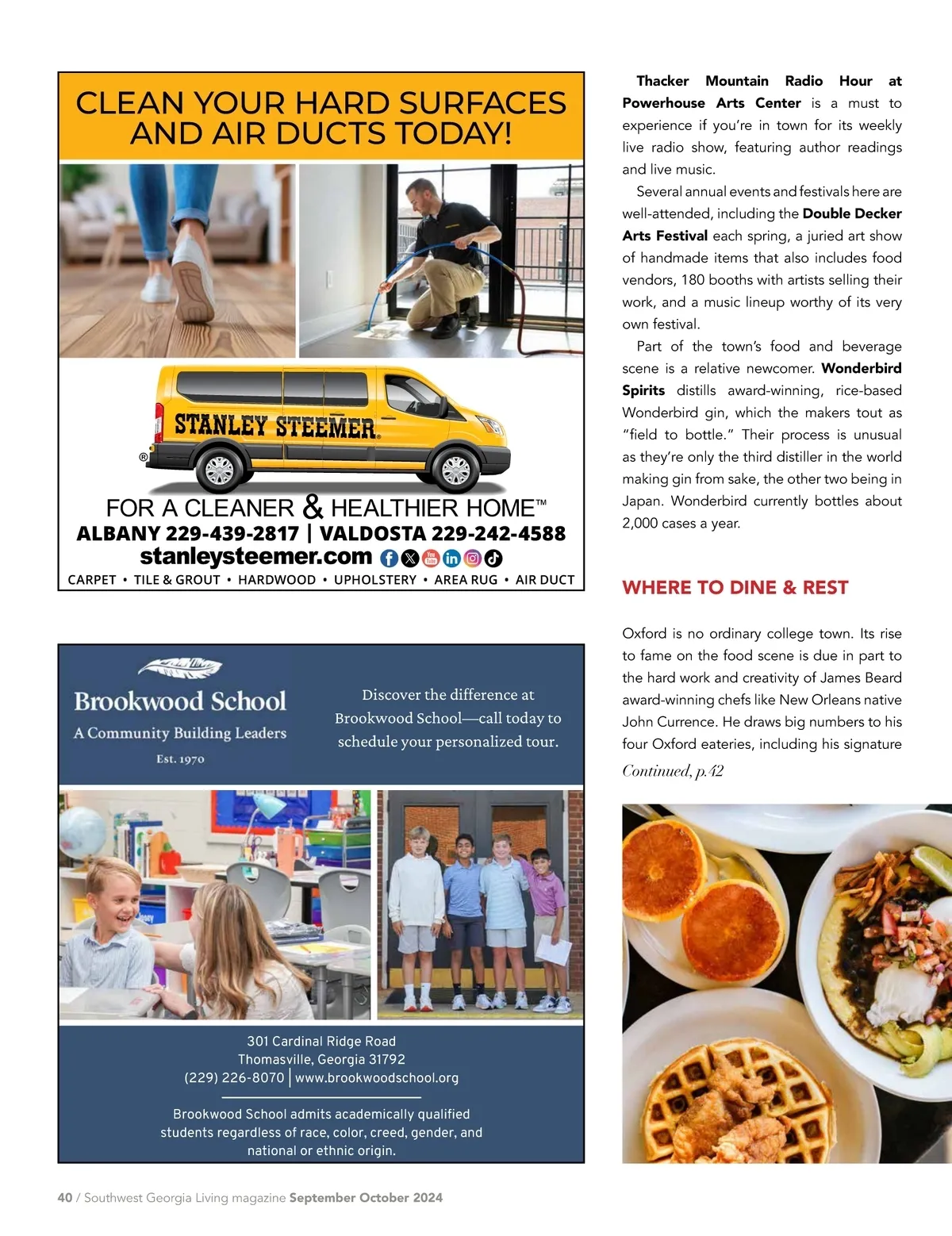 CLEAN YOUR HARD SURFACES AND AIR DUCTS TODAY!

STANLEY STEEMER®

FOR A CLEANER & HEALTHIER HOME™
ALBANY 229-439-2817 | VALDOSTA 229-242-4588
stanleysteemer.com

CARPET • TILE & GROUT • HARDWOOD • UPHOLSTERY • AREA RUG • AIR DUCT

Brookwood School
A Community Building Leaders
Est. 1970

Discover the difference at Brookwood School—call today to schedule your personalized tour.

301 Cardinal Ridge Road
Thomasville, Georgia 31792
(229) 226-8070 | www.brookwoodschool.org

Brookwood School admits academically qualified students regardless of race, color, creed, gender, and national or ethnic origin.

Thacker Mountain Radio Hour at Powerhouse Arts Center is a must to experience if you're in town for its weekly live radio show, featuring author readings and live music.

Several annual events and festivals here are well-attended, including the Double Decker Arts Festival each spring, a juried art show of handmade items that also includes food vendors, 180 booths with artists selling their work, and a music lineup worthy of its very own festival.

Part of the town's food and beverage scene is a relative newcomer. Wonderbird Spirits distills award-winning, rice-based Wonderbird gin, which the makers tout as "field to bottle." Their process is unusual as they're only the third distiller in the world making gin from sake, the other two being in Japan. Wonderbird currently bottles about 2,000 cases a year.

WHERE TO DINE & REST

Oxford is no ordinary college town. Its rise to fame on the food scene is due in part to the hard work and creativity of James Beard award-winning chefs like New Orleans native John Currence. He draws big numbers to his four Oxford eateries, including his signature

Continued, p.42

40 / Southwest Georgia Living magazine September October 2024